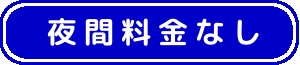 夜間料金なし